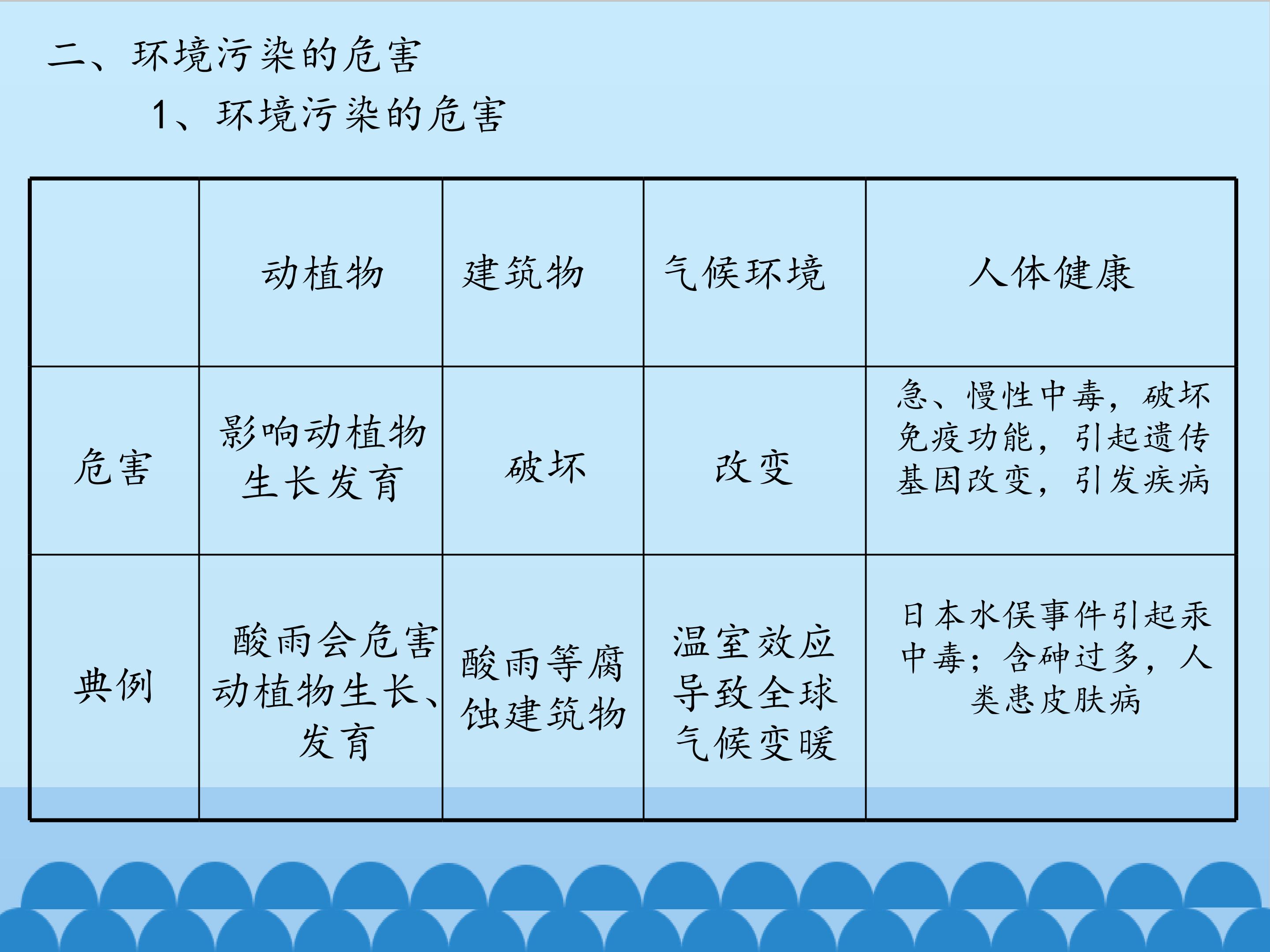 二、环境污染的危害

1、环境污染的危害

|  | 动植物 | 建筑物 | 气候环境 | 人体健康 |
|---|---|---|---|---|
| 危害 | 影响动植物生长发育 | 破坏 | 改变 | 急、慢性中毒，破坏免疫功能，引起遗传基因改变，引发疾病 |
| 典例 | 酸雨会危害动植物生长、发育 | 酸雨等腐蚀建筑物 | 温室效应导致全球气候变暖 | 日本水俣事件引起汞中毒；含砷过多，人类患皮肤病 |